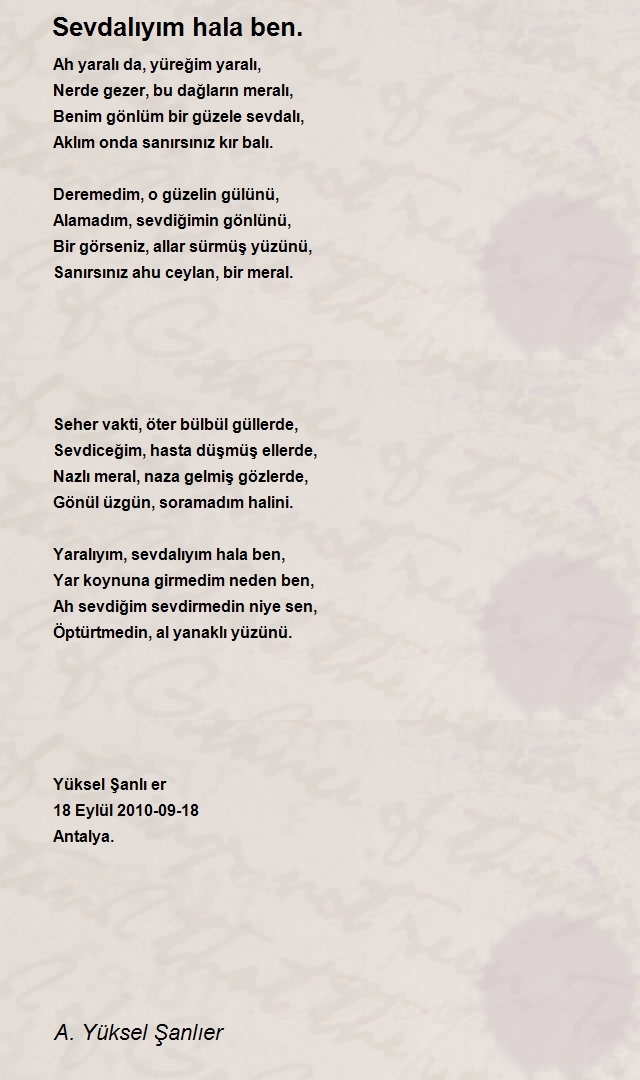 Sevdalıyım hala ben.

Ah yaralı da, yüreğim yaralı,
Nerde gezer, bu dağların meralı,
Benim gönlüm bir güzele sevdalı,
Aklım onda sanırsınız kır balı.

Deremedim, o güzelin gülünü,
Alamadım, sevdiğimin gönlünü,
Bir görseniz, allar sürmüş yüzünü,
Sanırsınız ahu ceylan, bir meral.

Seher vakti, öter bülbül güllerde,
Sevdiceğim, hasta düşmüş ellerde,
Nazlı meral, naza gelmiş gözlerde,
Gönül üzgün, soramadım halini.

Yaralıyım, sevdalıyım hala ben,
Yar koynuna girmedim neden ben,
Ah sevdiğim sevdirmedin niye sen,
Öptürtmedin, al yanaklı yüzünü.

Yüksel Şanlı er
18 Eylül 2010-09-18
Antalya.

A. Yüksel Şanlıer